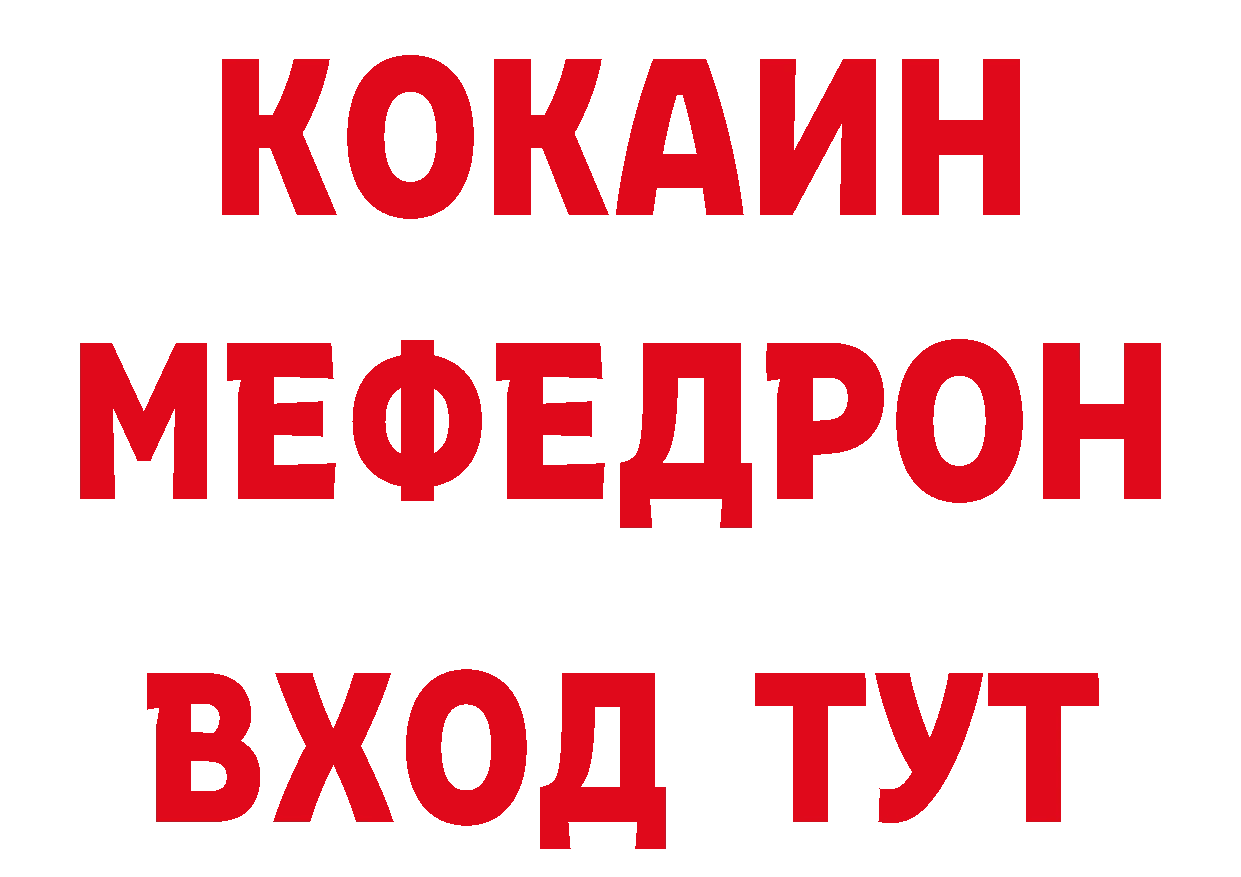 КОКАИН
МЕФЕДРОН
ВХОД ТУТ